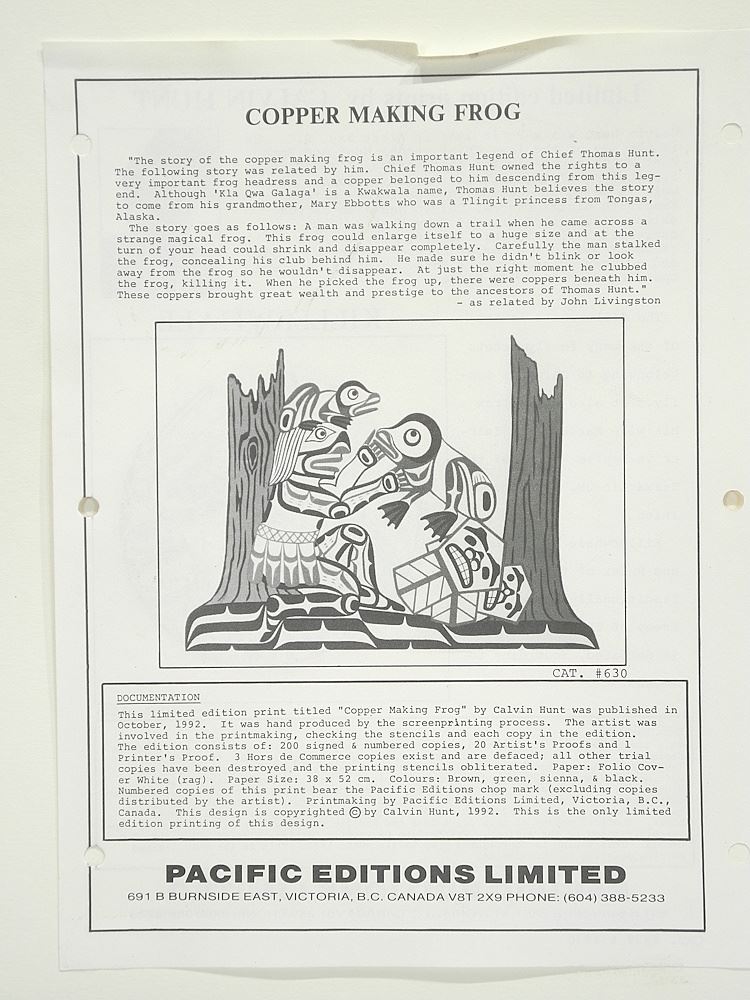 COPPER MAKING FROG

"The story of the copper making frog is an important legend of Chief Thomas Hunt. The following story was related by him. Chief Thomas Hunt owned the rights to a very important frog headress and a copper belonged to him descending from this legend. Although 'Kla Qwa Galaga' is a Kwakwala name, Thomas Hunt believes the story to come from his grandmother, Mary Ebbotts who was a Tlingit princess from Tongas, Alaska.

The story goes as follows: A man was walking down a trail when he came across a strange magical frog. This frog could enlarge itself to a huge size and at the turn of your head could shrink and disappear completely. Carefully the man stalked the frog, concealing his club behind him. He made sure he didn't blink or look away from the frog so he wouldn't disappear. At just the right moment he clubbed the frog, killing it. When he picked the frog up, there were coppers beneath him. These coppers brought great wealth and prestige to the ancestors of Thomas Hunt."
- as related by John Livingston

CAT. #630

DOCUMENTATION
This limited edition print titled "Copper Making Frog" by Calvin Hunt was published in October, 1992. It was hand produced by the screenprinting process. The artist was involved in the printmaking, checking the stencils and each copy in the edition. The edition consists of: 200 signed & numbered copies, 20 Artist's Proofs and 1 Printer's Proof. 3 Hors de Commerce copies exist and are defaced; all other trial copies have been destroyed and the printing stencils obliterated. Paper: Folio Cover White (rag). Paper Size: 38 x 52 cm. Colours: Brown, green, sienna, & black. Numbered copies of this print bear the Pacific Editions chop mark (excluding copies distributed by the artist). Printmaking by Pacific Editions Limited, Victoria, B.C., Canada. This design is copyrighted © by Calvin Hunt, 1992. This is the only limited edition printing of this design.

PACIFIC EDITIONS LIMITED
691 B BURNSIDE EAST, VICTORIA, B.C. CANADA V8T 2X9 PHONE: (604) 388-5233